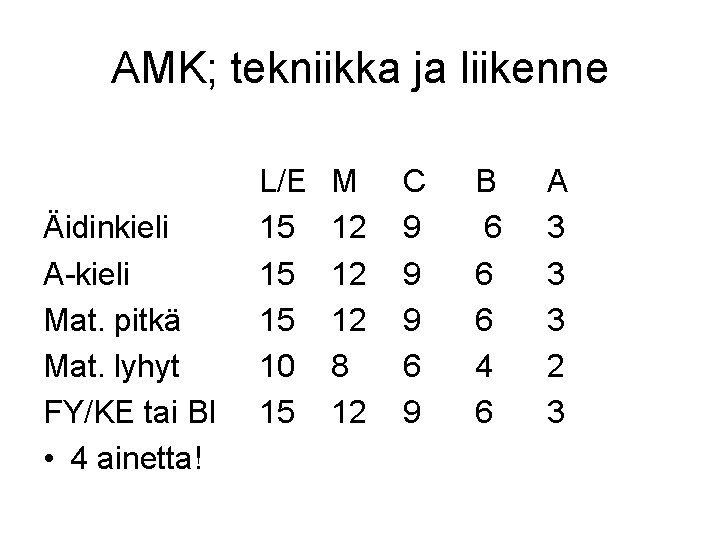 AMK; tekniikka ja liikenne

|  | L/E | M | C | B | A |
|---|---|---|---|---|---|
| Äidinkieli | 15 | 12 | 9 | 6 | 3 |
| A-kieli | 15 | 12 | 9 | 6 | 3 |
| Mat. pitkä | 15 | 12 | 9 | 6 | 3 |
| Mat. lyhyt | 10 | 8 | 6 | 4 | 2 |
| FY/KE tai BI | 15 | 12 | 9 | 6 | 3 |

• 4 ainetta!